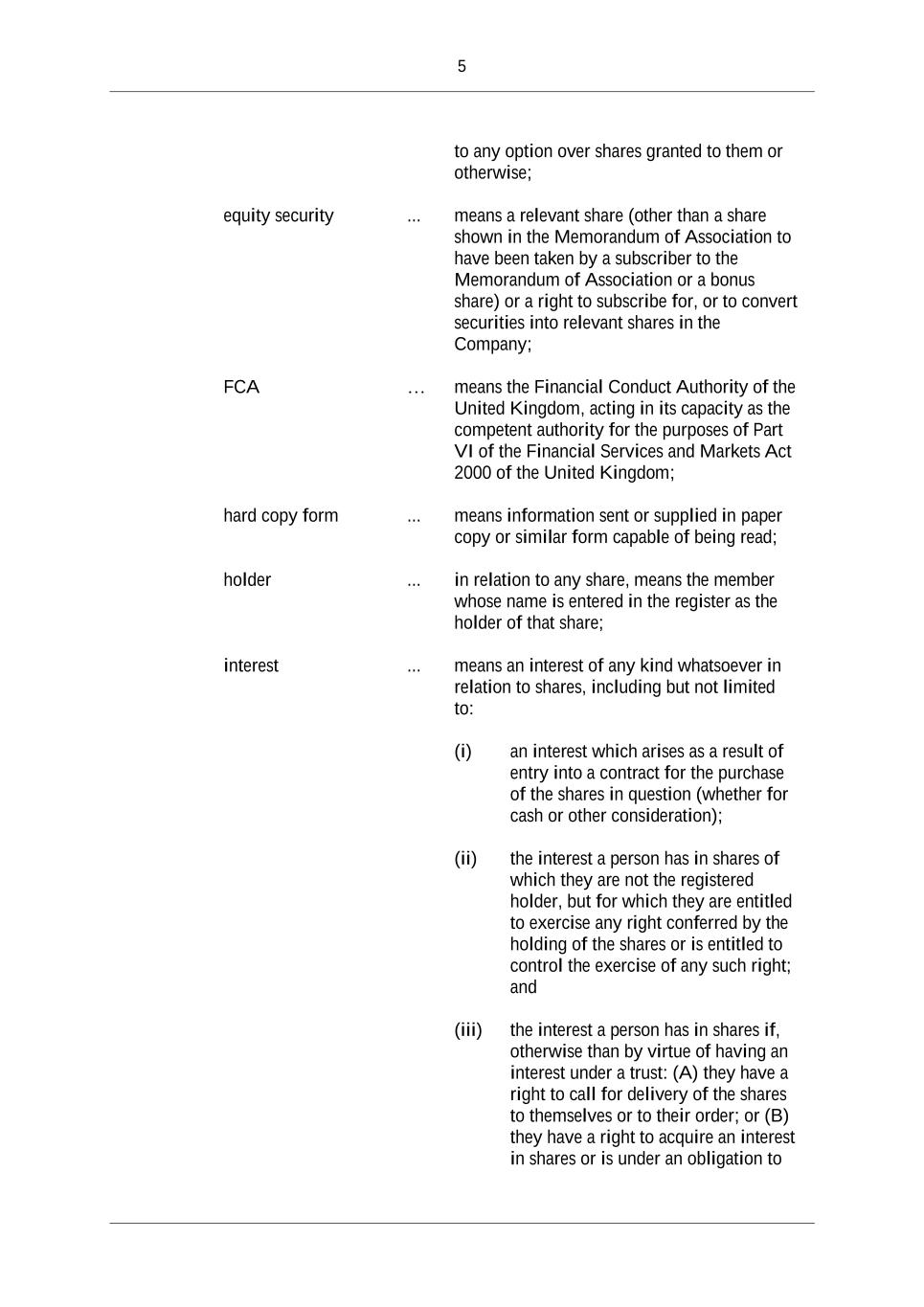 5

to any option over shares granted to them or otherwise;

equity security ... means a relevant share (other than a share shown in the Memorandum of Association to have been taken by a subscriber to the Memorandum of Association or a bonus share) or a right to subscribe for, or to convert securities into relevant shares in the Company;

FCA … means the Financial Conduct Authority of the United Kingdom, acting in its capacity as the competent authority for the purposes of Part VI of the Financial Services and Markets Act 2000 of the United Kingdom;

hard copy form ... means information sent or supplied in paper copy or similar form capable of being read;

holder ... in relation to any share, means the member whose name is entered in the register as the holder of that share;

interest ... means an interest of any kind whatsoever in relation to shares, including but not limited to:

(i) an interest which arises as a result of entry into a contract for the purchase of the shares in question (whether for cash or other consideration);

(ii) the interest a person has in shares of which they are not the registered holder, but for which they are entitled to exercise any right conferred by the holding of the shares or is entitled to control the exercise of any such right; and

(iii) the interest a person has in shares if, otherwise than by virtue of having an interest under a trust: (A) they have a right to call for delivery of the shares to themselves or to their order; or (B) they have a right to acquire an interest in shares or is under an obligation to